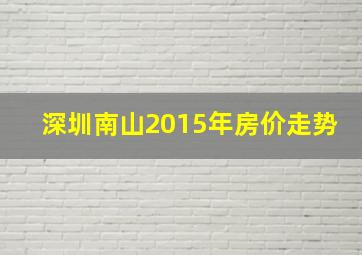 深圳南山2015年房价走势